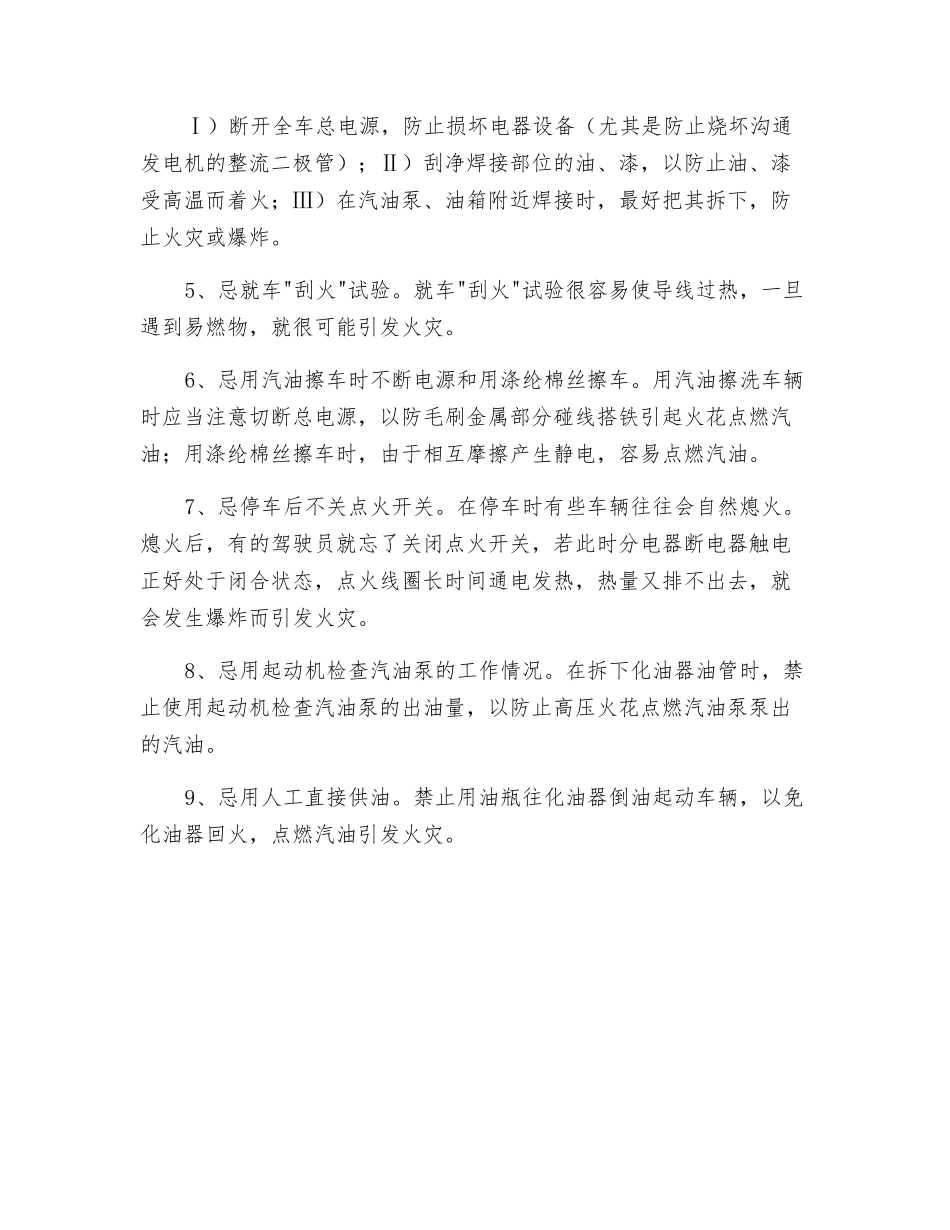 Ⅰ）断开全车总电源，防止损坏电器设备（尤其是防止烧坏沟通发电机的整流二极管）；Ⅱ）刮净焊接部位的油、漆，以防止油、漆受高温而着火；Ⅲ）在汽油泵、油箱附近焊接时，最好把其拆下，防止火灾或爆炸。

5、忌就车"刮火"试验。就车"刮火"试验很容易使导线过热，一旦遇到易燃物，就很可能引发火灾。

6、忌用汽油擦车时不断电源和用涤纶棉丝擦车。用汽油擦洗车辆时应当注意切断总电源，以防毛刷金属部分碰线搭铁引起火花点燃汽油；用涤纶棉丝擦车时，由于相互摩擦产生静电，容易点燃汽油。

7、忌停车后不关点火开关。在停车时有些车辆往往会自然熄火。熄火后，有的驾驶员就忘了关闭点火开关，若此时分电器断电器触电正好处于闭合状态，点火线圈长时间通电发热，热量又排不出去，就会发生爆炸而引发火灾。

8、忌用起动机检查汽油泵的工作情况。在拆下化油器油管时，禁止使用起动机检查汽油泵的出油量，以防止高压火花点燃汽油泵泵出的汽油。

9、忌用人工直接供油。禁止用油瓶往化油器倒油起动车辆，以免化油器回火，点燃汽油引发火灾。